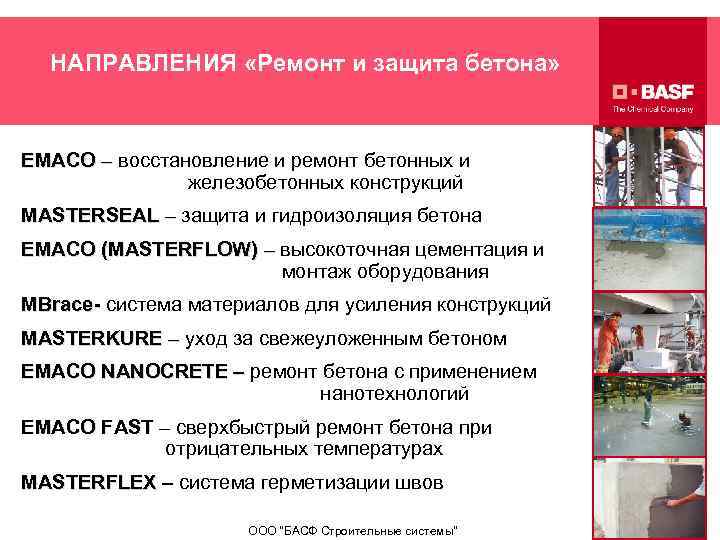 НАПРАВЛЕНИЯ «Ремонт и защита бетона»

BASF
The Chemical Company

EMACO – восстановление и ремонт бетонных и железобетонных конструкций

MASTERSEAL – защита и гидроизоляция бетона

EMACO (MASTERFLOW) – высокоточная цементация и монтаж оборудования

MBrace- система материалов для усиления конструкций

MASTERKURE – уход за свежеуложенным бетоном

EMACO NANOCRETE – ремонт бетона с применением нанотехнологий

EMACO FAST – сверхбыстрый ремонт бетона при отрицательных температурах

MASTERFLEX – система герметизации швов

ООО "БАСФ Строительные системы"